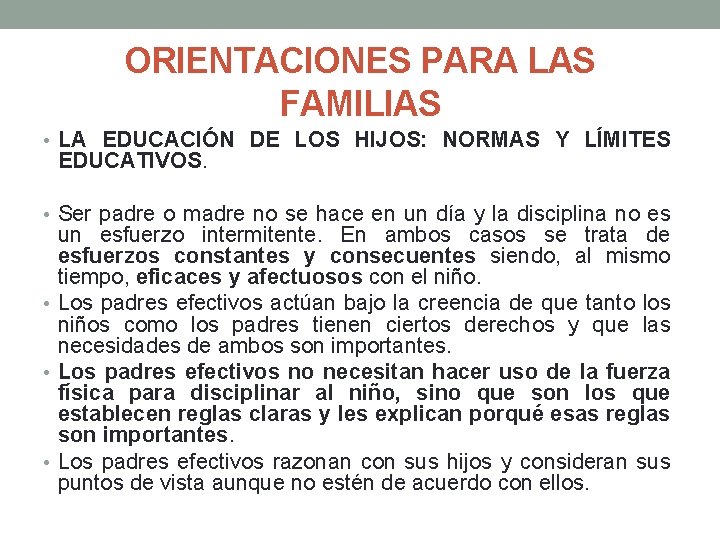 ORIENTACIONES PARA LAS FAMILIAS

• LA EDUCACIÓN DE LOS HIJOS: NORMAS Y LÍMITES EDUCATIVOS.

• Ser padre o madre no se hace en un día y la disciplina no es un esfuerzo intermitente. En ambos casos se trata de esfuerzos constantes y consecuentes siendo, al mismo tiempo, eficaces y afectuosos con el niño.
• Los padres efectivos actúan bajo la creencia de que tanto los niños como los padres tienen ciertos derechos y que las necesidades de ambos son importantes.
• Los padres efectivos no necesitan hacer uso de la fuerza física para disciplinar al niño, sino que son los que establecen reglas claras y les explican porqué esas reglas son importantes.
• Los padres efectivos razonan con sus hijos y consideran sus puntos de vista aunque no estén de acuerdo con ellos.